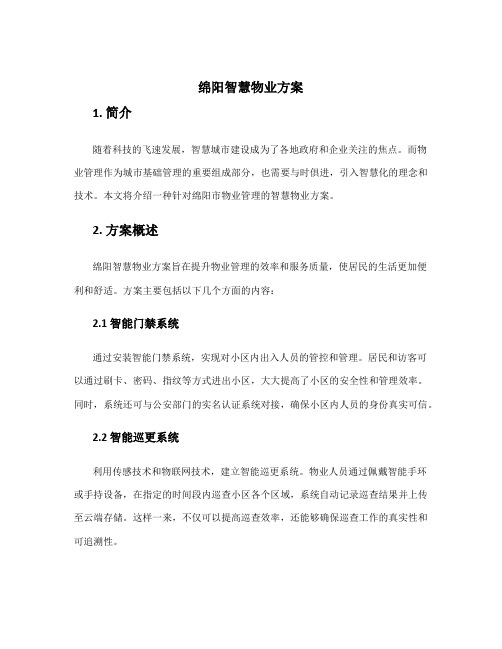 绵阳智慧物业方案

1. 简介

随着科技的飞速发展，智慧城市建设成为了各地政府和企业关注的焦点。而物业管理作为城市基础管理的重要组成部分，也需要与时俱进，引入智慧化的理念和技术。本文将介绍一种针对绵阳市物业管理的智慧物业方案。

2. 方案概述

绵阳智慧物业方案旨在提升物业管理的效率和服务质量，使居民的生活更加便利和舒适。方案主要包括以下几个方面的内容：

2.1 智能门禁系统

通过安装智能门禁系统，实现对小区内出入人员的管控和管理。居民和访客可以通过刷卡、密码、指纹等方式进出小区，大大提高了小区的安全性和管理效率。同时，系统还可与公安部门的实名认证系统对接，确保小区内人员的身份真实可信。

2.2 智能巡更系统

利用传感技术和物联网技术，建立智能巡更系统。物业人员通过佩戴智能手环或手持设备，在指定的时间段内巡查小区各个区域，系统自动记录巡查结果并上传至云端存储。这样一来，不仅可以提高巡查效率，还能够确保巡查工作的真实性和可追溯性。